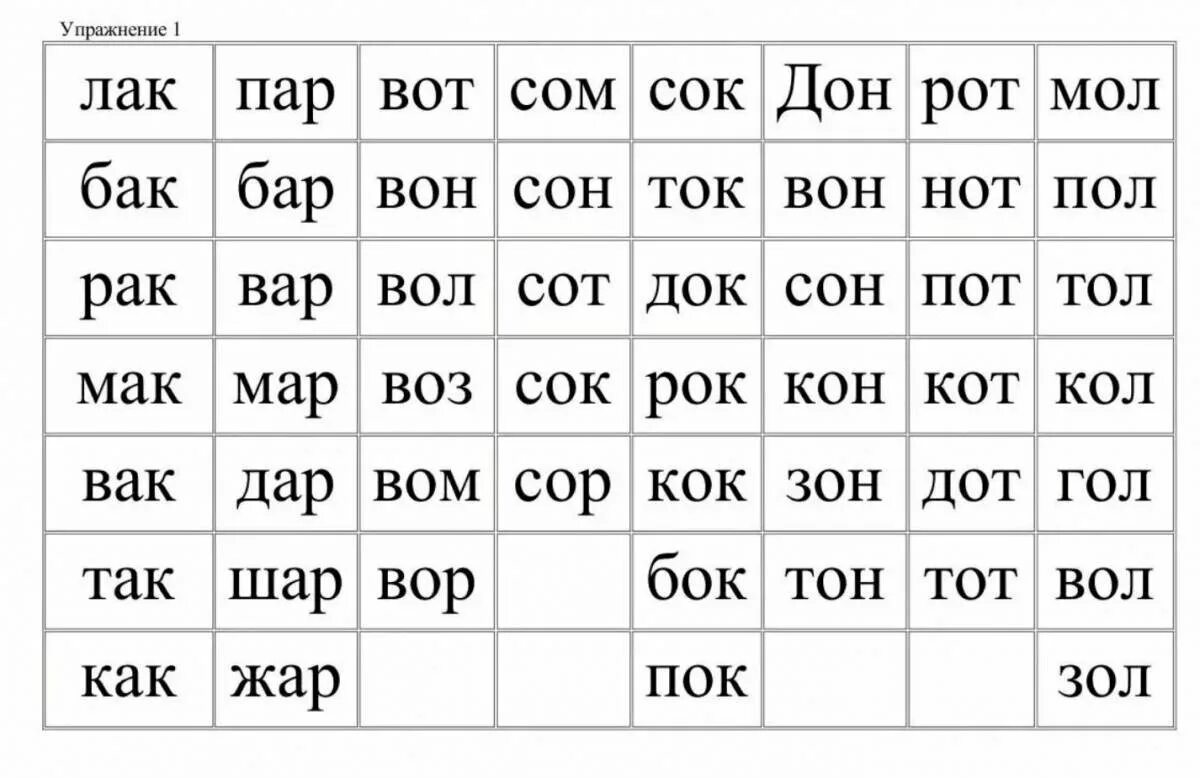 Упражнение 1

| лак | пар | вот | сом | сок | Дон | рот | мол |
|---|---|---|---|---|---|---|---|
| бак | бар | вон | сон | ток | вон | нот | пол |
| рак | вар | вол | сот | док | сон | пот | тол |
| мак | мар | воз | сок | рок | кон | кот | кол |
| вак | дар | вом | сор | кок | зон | дот | гол |
| так | шар | вор |  | бок | тон | тот | вол |
| как | жар |  |  | пок |  |  | зол |